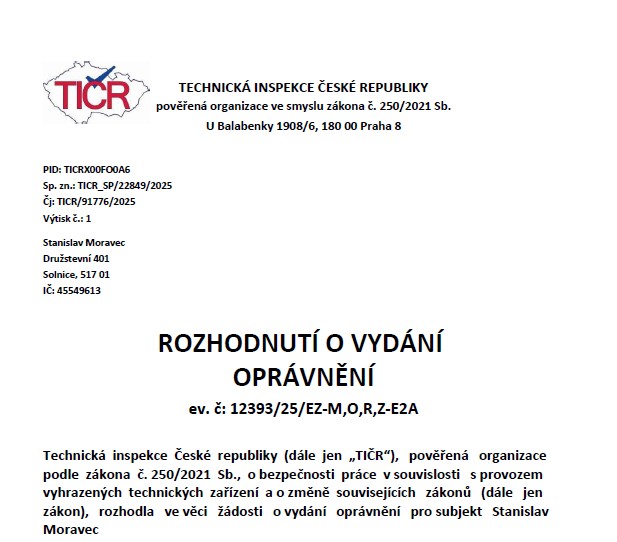 TIČR

TECHNICKÁ INSPEKCE ČESKÉ REPUBLIKY
pověřená organizace ve smyslu zákona č. 250/2021 Sb.
U Balabenky 1908/6, 180 00 Praha 8

PID: TICRX00FO0A6
Sp. zn.: TICR_SP/22849/2025
Čj: TICR/91776/2025
Výtisk č.: 1

Stanislav Moravec
Družstevní 401
Solnice, 517 01
IČ: 45549613

ROZHODNUTÍ O VYDÁNÍ OPRÁVNĚNÍ
ev. č: 12393/25/EZ-M,O,R,Z-E2A

Technická inspekce České republiky (dále jen „TIČR“), pověřená organizace podle zákona č. 250/2021 Sb., o bezpečnosti práce v souvislosti s provozem vyhrazených technických zařízení a o změně souvisejících zákonů (dále jen zákon), rozhodla ve věci žádosti o vydání oprávnění pro subjekt Stanislav Moravec